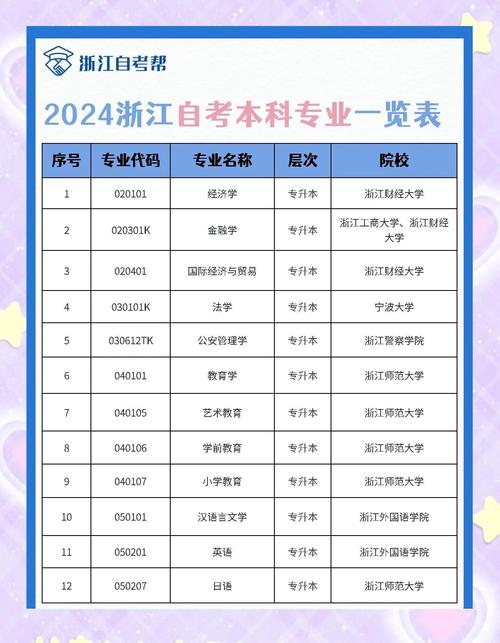 浙江自考帮

2024浙江自考本科专业一览表

| 序号 | 专业代码 | 专业名称 | 层次 | 院校 |
|---|---|---|---|---|
| 1 | 020101 | 经济学 | 专升本 | 浙江财经大学 |
| 2 | 020301K | 金融学 | 专升本 | 浙江工商大学、浙江财经大学 |
| 3 | 020401 | 国际经济与贸易 | 专升本 | 浙江财经大学 |
| 4 | 030101K | 法学 | 专升本 | 宁波大学 |
| 5 | 030612TK | 公安管理学 | 专升本 | 浙江警察学院 |
| 6 | 040101 | 教育学 | 专升本 | 浙江师范大学 |
| 7 | 040105 | 艺术教育 | 专升本 | 浙江师范大学 |
| 8 | 040106 | 学前教育 | 专升本 | 浙江师范大学 |
| 9 | 040107 | 小学教育 | 专升本 | 浙江师范大学 |
| 10 | 050101 | 汉语言文学 | 专升本 | 浙江外国语学院 |
| 11 | 050201 | 英语 | 专升本 | 浙江外国语学院 |
| 12 | 050207 | 日语 | 专升本 | 浙江师范大学 |